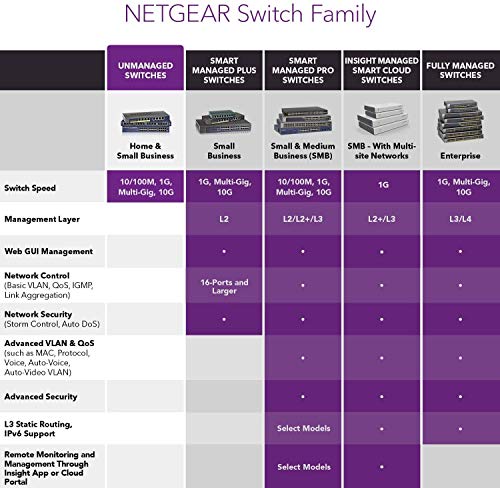 NETGEAR Switch Family

| | UNMANAGED SWITCHES | SMART MANAGED PLUS SWITCHES | SMART MANAGED PRO SWITCHES | INSIGHT MANAGED SMART CLOUD SWITCHES | FULLY MANAGED SWITCHES |
|---|---|---|---|---|---|
| | Home & Small Business | Small Business | Small & Medium Business (SMB) | SMB - With Multi-site Networks | Enterprise |
| Switch Speed | 10/100M, 1G, Multi-Gig, 10G | 1G, Multi-Gig, 10G | 10/100M, 1G, Multi-Gig, 10G | 1G | 1G, Multi-Gig, 10G |
| Management Layer | | L2 | L2/L2+/L3 | L2+/L3 | L3/L4 |
| Web GUI Management | | • | • | • | • |
| Network Control (Basic VLAN, QoS, IGMP, Link Aggregation) | | 16-Ports and Larger | • | • | • |
| Network Security (Storm Control, Auto DoS) | | • | • | • | • |
| Advanced VLAN & QoS (such as MAC, Protocol, Voice, Auto-Voice, Auto-Video VLAN) | | | • | • | • |
| Advanced Security | | | • | • | • |
| L3 Static Routing, IPv6 Support | | | Select Models | • | • |
| Remote Monitoring and Management Through Insight App or Cloud Portal | | | Select Models | • | |